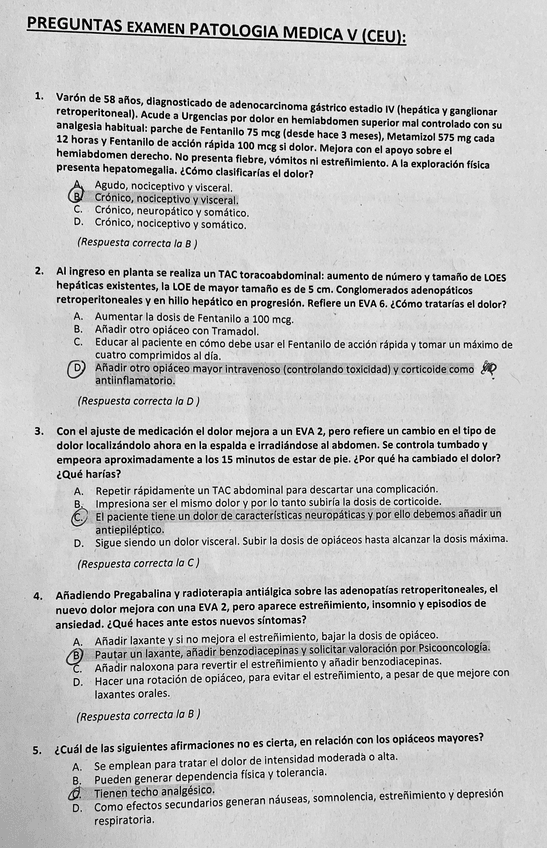 PREGUNTAS EXAMEN PATOLOGIA MEDICA V (CEU):

1. Varón de 58 años, diagnosticado de adenocarcinoma gástrico estadio IV (hepática y ganglionar retroperitoneal). Acude a Urgencias por dolor en hemiabdomen superior mal controlado con su analgesia habitual: parche de Fentanilo 75 mcg (desde hace 3 meses), Metamizol 575 mg cada 12 horas y Fentanilo de acción rápida 100 mcg si dolor. Mejora con el apoyo sobre el hemiabdomen derecho. No presenta fiebre, vómitos ni estreñimiento. A la exploración física presenta hepatomegalia. ¿Cómo clasificarías el dolor?

A. Agudo, nociceptivo y visceral.
B. Crónico, nociceptivo y visceral.
C. Crónico, neuropático y somático.
D. Crónico, nociceptivo y somático.

(Respuesta correcta la B )

2. Al ingreso en planta se realiza un TAC toracoabdominal: aumento de número y tamaño de LOES hepáticas existentes, la LOE de mayor tamaño es de 5 cm. Conglomerados adenopáticos retroperitoneales y en hilio hepático en progresión. Refiere un EVA 6. ¿Cómo tratarías el dolor?

A. Aumentar la dosis de Fentanilo a 100 mcg.
B. Añadir otro opiáceo con Tramadol.
C. Educar al paciente en cómo debe usar el Fentanilo de acción rápida y tomar un máximo de cuatro comprimidos al día.
D. Añadir otro opiáceo mayor intravenoso (controlando toxicidad) y corticoide como antiinflamatorio.

(Respuesta correcta la D )

3. Con el ajuste de medicación el dolor mejora a un EVA 2, pero refiere un cambio en el tipo de dolor localizándolo ahora en la espalda e irradiándose al abdomen. Se controla tumbado y empeora aproximadamente a los 15 minutos de estar de pie. ¿Por qué ha cambiado el dolor? ¿Qué harías?

A. Repetir rápidamente un TAC abdominal para descartar una complicación.
B. Impresiona ser el mismo dolor y por lo tanto subiría la dosis de corticoide.
C. El paciente tiene un dolor de características neuropáticas y por ello debemos añadir un antiepiléptico.
D. Sigue siendo un dolor visceral. Subir la dosis de opiáceos hasta alcanzar la dosis máxima.

(Respuesta correcta la C )

4. Añadiendo Pregabalina y radioterapia antiálgica sobre las adenopatías retroperitoneales, el nuevo dolor mejora con una EVA 2, pero aparece estreñimiento, insomnio y episodios de ansiedad. ¿Qué haces ante estos nuevos síntomas?

A. Añadir laxante y si no mejora el estreñimiento, bajar la dosis de opiáceo.
B. Pautar un laxante, añadir benzodiacepinas y solicitar valoración por Psicooncología.
C. Añadir naloxona para revertir el estreñimiento y añadir benzodiacepinas.
D. Hacer una rotación de opiáceo, para evitar el estreñimiento, a pesar de que mejore con laxantes orales.

(Respuesta correcta la B )

5. ¿Cuál de las siguientes afirmaciones no es cierta, en relación con los opiáceos mayores?

A. Se emplean para tratar el dolor de intensidad moderada o alta.
B. Pueden generar dependencia física y tolerancia.
C. Tienen techo analgésico.
D. Como efectos secundarios generan náuseas, somnolencia, estreñimiento y depresión respiratoria.